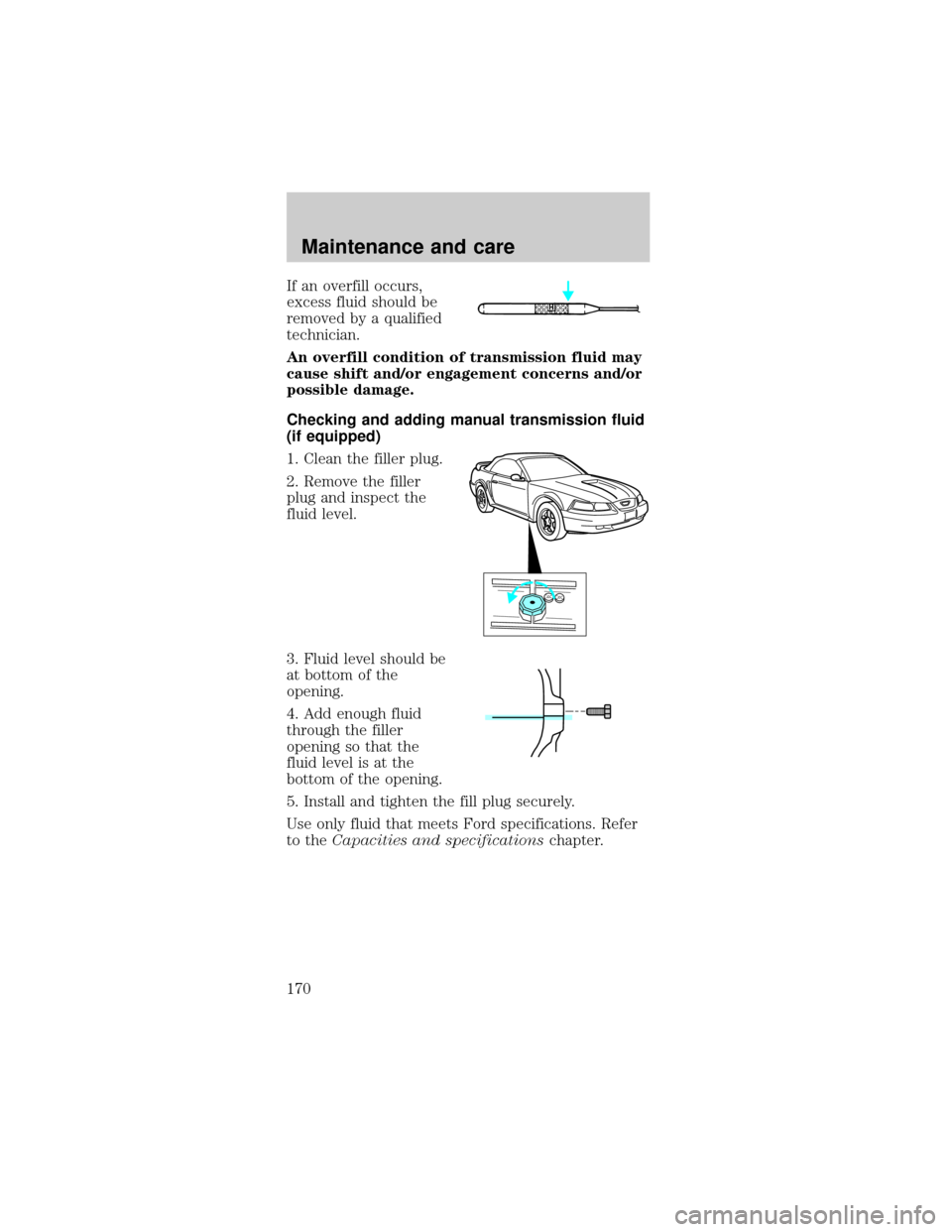 Maintenance and care

If an overfill occurs, excess fluid should be removed by a qualified technician.

An overfill condition of transmission fluid may cause shift and/or engagement concerns and/or possible damage.

Checking and adding manual transmission fluid (if equipped)

1. Clean the filler plug.

2. Remove the filler plug and inspect the fluid level.

3. Fluid level should be at bottom of the opening.

4. Add enough fluid through the filler opening so that the fluid level is at the bottom of the opening.

5. Install and tighten the fill plug securely.

Use only fluid that meets Ford specifications. Refer to the Capacities and specifications chapter.

170

carmanualsonline.info